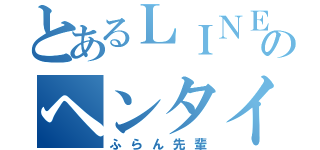 とあるＬＩＮＥの
ヘンタイ
ふらん先輩